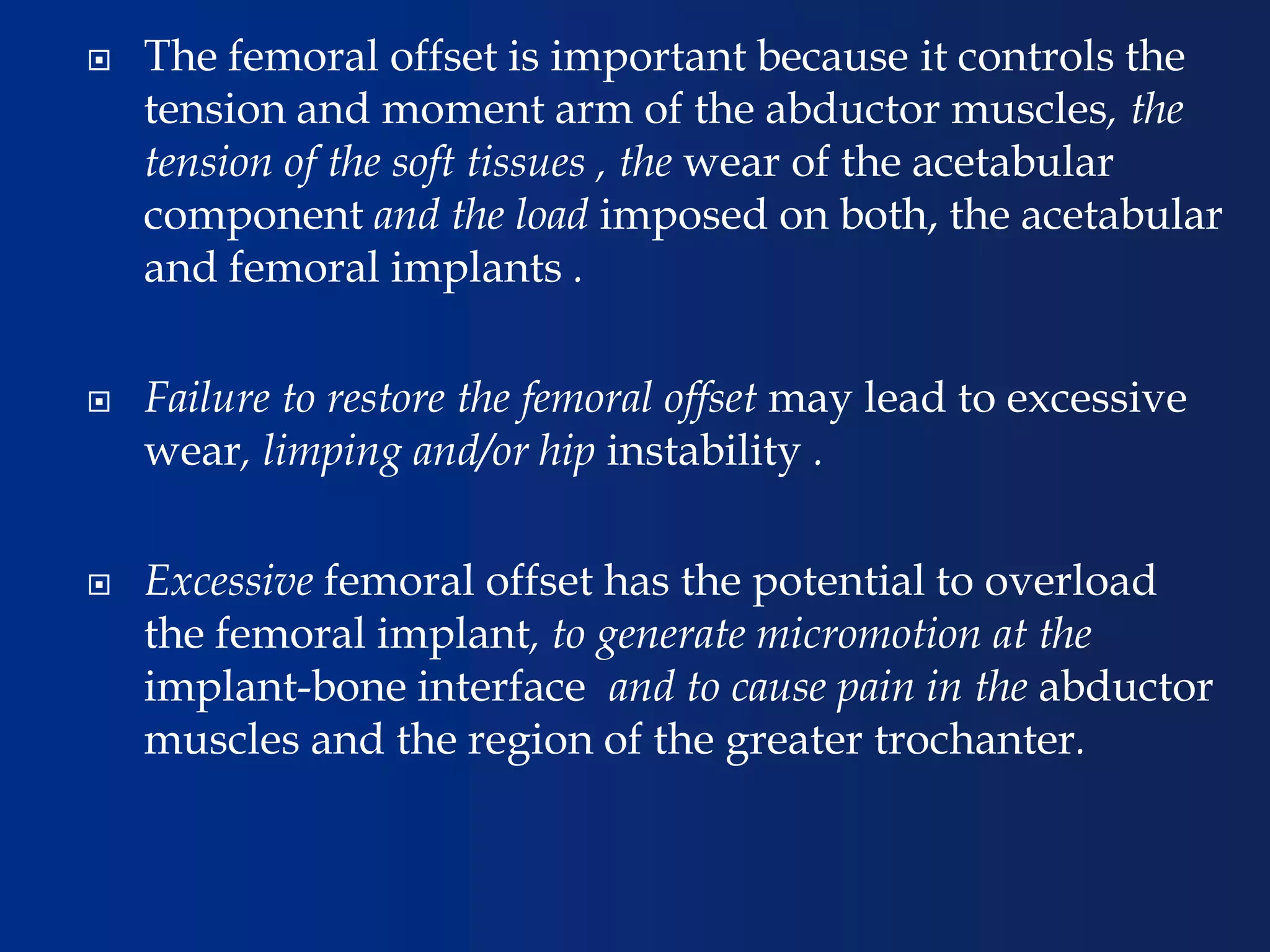 The femoral offset is important because it controls the tension and moment arm of the abductor muscles, the tension of the soft tissues , the wear of the acetabular component and the load imposed on both, the acetabular and femoral implants .

Failure to restore the femoral offset may lead to excessive wear, limping and/or hip instability .

Excessive femoral offset has the potential to overload the femoral implant, to generate micromotion at the implant-bone interface and to cause pain in the abductor muscles and the region of the greater trochanter.